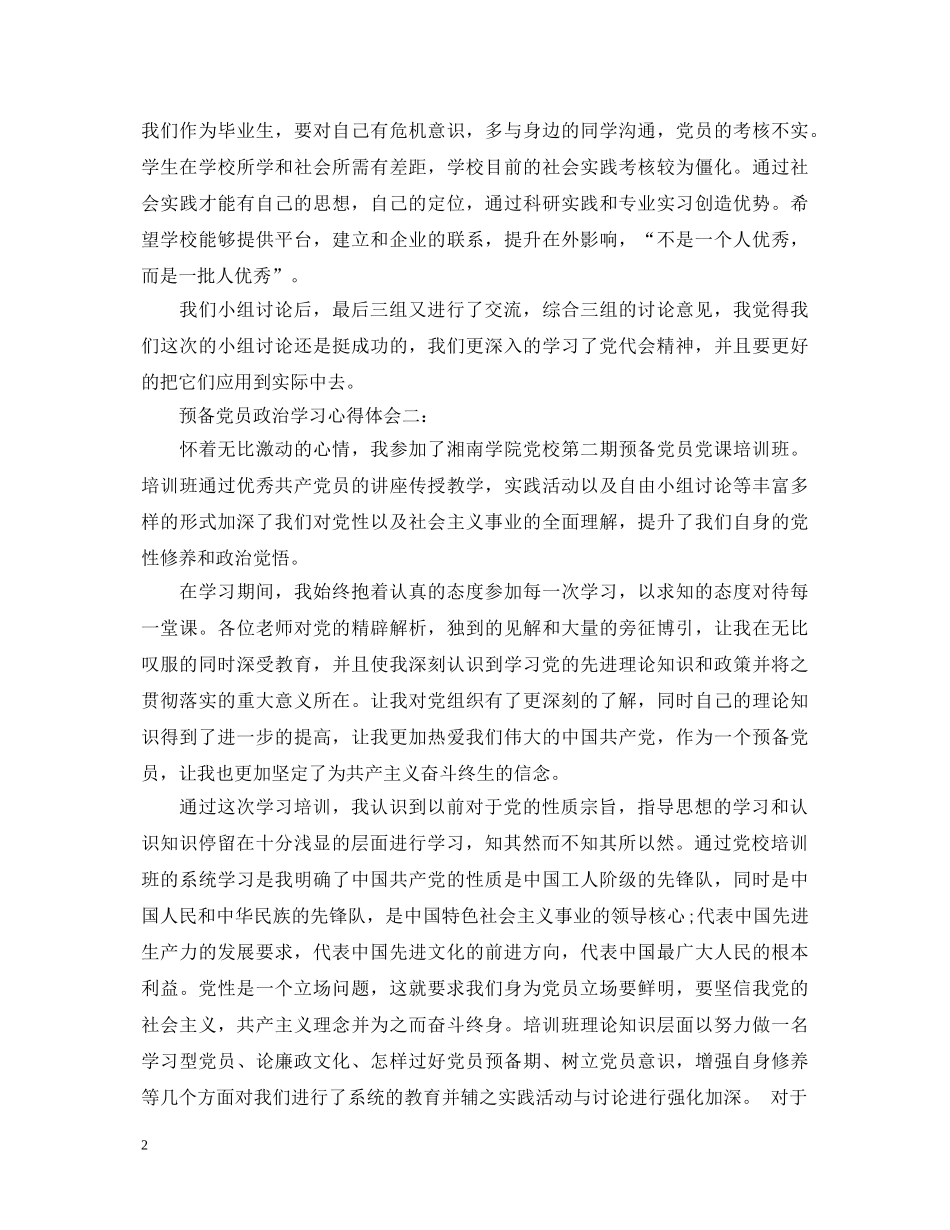 我们作为毕业生，要对自己有危机意识，多与身边的同学沟通，党员的考核不实。学生在学校所学和社会所需有差距，学校目前的社会实践考核较为僵化。通过社会实践才能有自己的思想，自己的定位，通过科研实践和专业实习创造优势。希望学校能够提供平台，建立和企业的联系，提升在外影响，“不是一个人优秀，而是一批人优秀”。

我们小组讨论后，最后三组又进行了交流，综合三组的讨论意见，我觉得我们这次的小组讨论还是挺成功的，我们更深入的学习了党代会精神，并且要更好的把它们应用到实际中去。

预备党员政治学习心得体会二：

怀着无比激动的心情，我参加了湘南学院党校第二期预备党员党课培训班。培训班通过优秀共产党员的讲座传授教学，实践活动以及自由小组讨论等丰富多样的形式加深了我们对党性以及社会主义事业的全面理解，提升了我们自身的党性修养和政治觉悟。

在学习期间，我始终抱着认真的态度参加每一次学习，以求知的态度对待每一堂课。各位老师对党的精辟解析，独到的见解和大量的旁征博引，让我在无比叹服的同时深受教育，并且使我深刻认识到学习党的先进理论知识和政策并将之贯彻落实的重大意义所在。让我对党组织有了更深刻的了解，同时自己的理论知识得到了进一步的提高，让我更加热爱我们伟大的中国共产党，作为一个预备党员，让我也更加坚定了为共产主义奋斗终生的信念。

通过这次学习培训，我认识到以前对于党的性质宗旨，指导思想的学习和认识知识停留在十分浅显的层面进行学习，知其然而不知其所以然。通过党校培训班的系统学习是我明确了中国共产党的性质是中国工人阶级的先锋队，同时是中国人民和中华民族的先锋队，是中国特色社会主义事业的领导核心;代表中国先进生产力的发展要求，代表中国先进文化的前进方向，代表中国最广大人民的根本利益。党性是一个立场问题，这就要求我们身为党员立场要鲜明，要坚信我党的社会主义，共产主义理念并为之而奋斗终身。培训班理论知识层面以努力做一名学习型党员、论廉政文化、怎样过好党员预备期、树立党员意识，增强自身修养等几个方面对我们进行了系统的教育并辅之实践活动与讨论进行强化加深。 对于

2